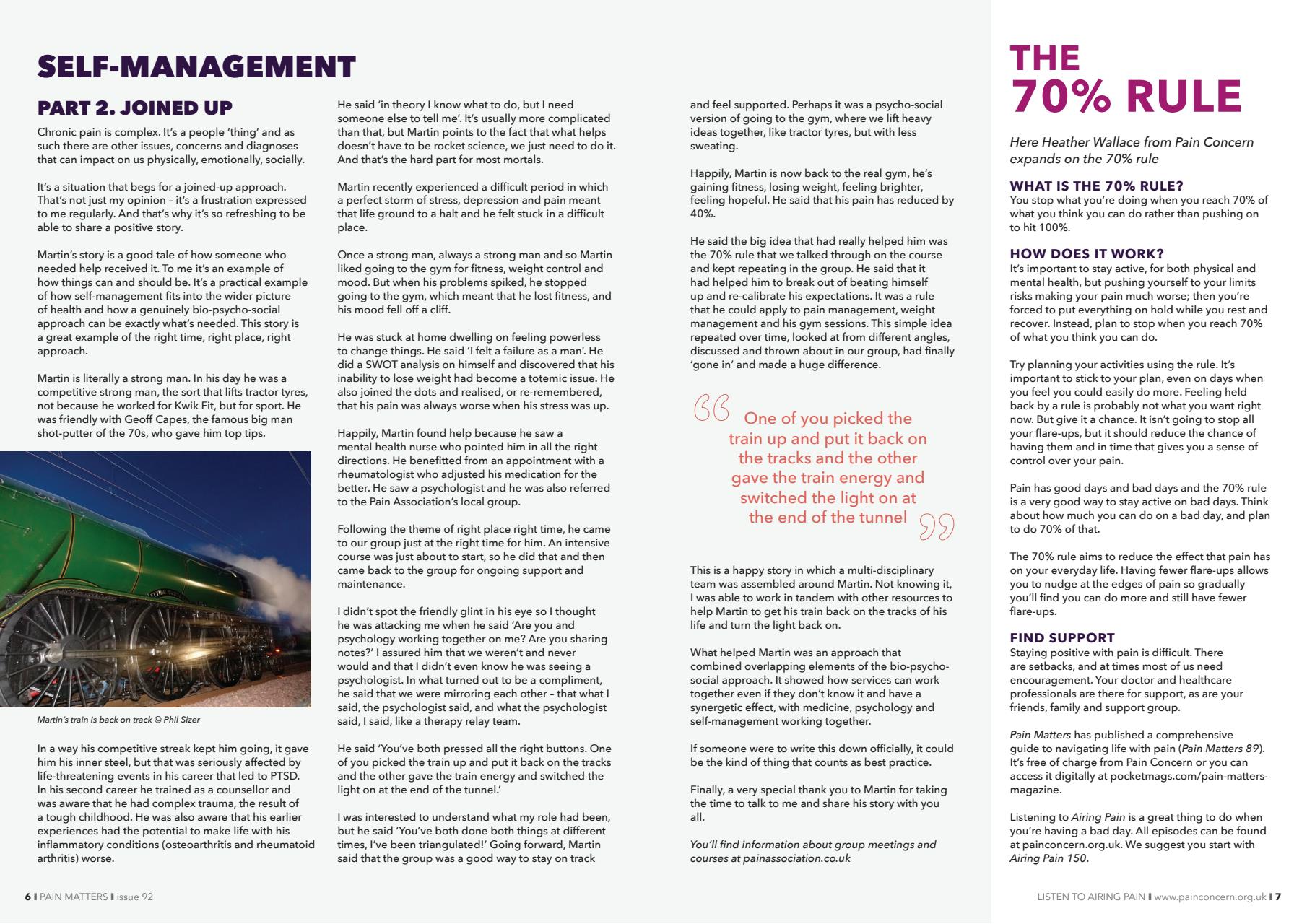 SELF-MANAGEMENT

PART 2. JOINED UP

Chronic pain is complex. It's a people 'thing' and as such there are other issues, concerns and diagnoses that can impact on us physically, emotionally, socially.

It's a situation that begs for a joined-up approach. That's not just my opinion – it's a frustration expressed to me regularly. And that's why it's so refreshing to be able to share a positive story.

Martin's story is a good tale of how someone who needed help received it. To me it's an example of how things can and should be. It's a practical example of how self-management fits into the wider picture of health and how a genuinely bio-psycho-social approach can be exactly what's needed. This story is a great example of the right time, right place, right approach.

Martin is literally a strong man. In his day he was a competitive strong man, the sort that lifts tractor tyres, not because he worked for Kwik Fit, but for sport. He was friendly with Geoff Capes, the famous big man shot-putter of the 70s, who gave him top tips.

Martin's train is back on track © Phil Sizer

In a way his competitive streak kept him going, it gave him his inner steel, but that was seriously affected by life-threatening events in his career that led to PTSD. In his second career he trained as a counsellor and was aware that he had complex trauma, the result of a tough childhood. He was also aware that his earlier experiences had the potential to make life with his inflammatory conditions (osteoarthritis and rheumatoid arthritis) worse.

He said 'in theory I know what to do, but I need someone else to tell me'. It's usually more complicated than that, but Martin points to the fact that what helps doesn't have to be rocket science, we just need to do it. And that's the hard part for most mortals.

Martin recently experienced a difficult period in which a perfect storm of stress, depression and pain meant that life ground to a halt and he felt stuck in a difficult place.

Once a strong man, always a strong man and so Martin liked going to the gym for fitness, weight control and mood. But when his problems spiked, he stopped going to the gym, which meant that he lost fitness, and his mood fell off a cliff.

He was stuck at home dwelling on feeling powerless to change things. He said 'I felt a failure as a man'. He did a SWOT analysis on himself and discovered that his inability to lose weight had become a totemic issue. He also joined the dots and realised, or re-remembered, that his pain was always worse when his stress was up.

Happily, Martin found help because he saw a mental health nurse who pointed him in all the right directions. He benefitted from an appointment with a rheumatologist who adjusted his medication for the better. He saw a psychologist and he was also referred to the Pain Association's local group.

Following the theme of right place right time, he came to our group just at the right time for him. An intensive course was just about to start, so he did that and then came back to the group for ongoing support and maintenance.

I didn't spot the friendly glint in his eye so I thought he was attacking me when he said 'Are you and psychology working together on me? Are you sharing notes?' I assured him that we weren't and never would and that I didn't even know he was seeing a psychologist. In what turned out to be a compliment, he said that we were mirroring each other – that what I said, the psychologist said, and what the psychologist said, I said, like a therapy relay team.

He said 'You've both pressed all the right buttons. One of you picked the train up and put it back on the tracks and the other gave the train energy and switched the light on at the end of the tunnel.'

I was interested to understand what my role had been, but he said 'You've both done both things at different times, I've been triangulated!' Going forward, Martin said that the group was a good way to stay on track and feel supported. Perhaps it was a psycho-social version of going to the gym, where we lift heavy ideas together, like tractor tyres, but with less sweating.

Happily, Martin is now back to the real gym, he's gaining fitness, losing weight, feeling brighter, feeling hopeful. He said that his pain has reduced by 40%.

He said the big idea that had really helped him was the 70% rule that we talked through on the course and kept repeating in the group. He said that it had helped him to break out of beating himself up and re-calibrate his expectations. It was a rule that he could apply to pain management, weight management and his gym sessions. This simple idea repeated over time, looked at from different angles, discussed and thrown about in our group, had finally 'gone in' and made a huge difference.

"One of you picked the train up and put it back on the tracks and the other gave the train energy and switched the light on at the end of the tunnel"

This is a happy story in which a multi-disciplinary team was assembled around Martin. Not knowing it, I was able to work in tandem with other resources to help Martin to get his train back on the tracks of his life and turn the light back on.

What helped Martin was an approach that combined overlapping elements of the bio-psycho-social approach. It showed how services can work together even if they don't know it and have a synergetic effect, with medicine, psychology and self-management working together.

If someone were to write this down officially, it could be the kind of thing that counts as best practice.

Finally, a very special thank you to Martin for taking the time to talk to me and share his story with you all.

You'll find information about group meetings and courses at painassociation.co.uk

THE 70% RULE

Here Heather Wallace from Pain Concern expands on the 70% rule

WHAT IS THE 70% RULE?
You stop what you're doing when you reach 70% of what you think you can do rather than pushing on to hit 100%.

HOW DOES IT WORK?
It's important to stay active, for both physical and mental health, but pushing yourself to your limits risks making your pain much worse; then you're forced to put everything on hold while you rest and recover. Instead, plan to stop when you reach 70% of what you think you can do.

Try planning your activities using the rule. It's important to stick to your plan, even on days when you feel you could easily do more. Feeling held back by a rule is probably not what you want right now. But give it a chance. It isn't going to stop all your flare-ups, but it should reduce the chance of having them and in time that gives you a sense of control over your pain.

Pain has good days and bad days and the 70% rule is a very good way to stay active on bad days. Think about how much you can do on a bad day, and plan to do 70% of that.

The 70% rule aims to reduce the effect that pain has on your everyday life. Having fewer flare-ups allows you to nudge at the edges of pain so gradually you'll find you can do more and still have fewer flare-ups.

FIND SUPPORT
Staying positive with pain is difficult. There are setbacks, and at times most of us need encouragement. Your doctor and healthcare professionals are there for support, as are your friends, family and support group.

Pain Matters has published a comprehensive guide to navigating life with pain (Pain Matters 89). It's free of charge from Pain Concern or you can access it digitally at pocketmags.com/pain-matters-magazine.

Listening to Airing Pain is a great thing to do when you're having a bad day. All episodes can be found at painconcern.org.uk. We suggest you start with Airing Pain 150.

6 I PAIN MATTERS I issue 92

LISTEN TO AIRING PAIN I www.painconcern.org.uk I 7